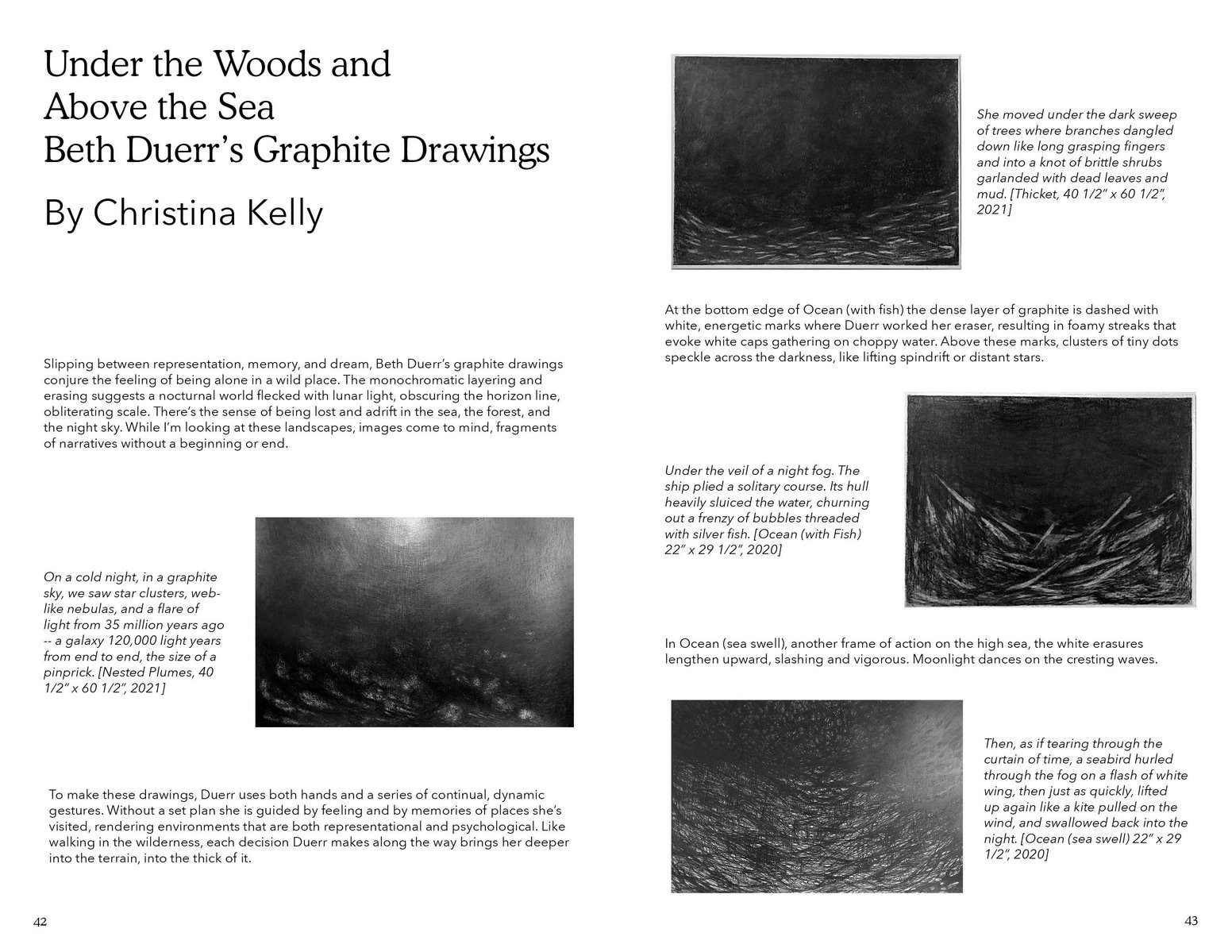 Under the Woods and
Above the Sea
Beth Duerr's Graphite Drawings

By Christina Kelly

Slipping between representation, memory, and dream, Beth Duerr's graphite drawings conjure the feeling of being alone in a wild place. The monochromatic layering and erasing suggests a nocturnal world flecked with lunar light, obscuring the horizon line, obliterating scale. There's the sense of being lost and adrift in the sea, the forest, and the night sky. While I'm looking at these landscapes, images come to mind, fragments of narratives without a beginning or end.

On a cold night, in a graphite sky, we saw star clusters, web-like nebulas, and a flare of light from 35 million years ago -- a galaxy 120,000 light years from end to end, the size of a pinprick. [Nested Plumes, 40 1/2" x 60 1/2", 2021]

To make these drawings, Duerr uses both hands and a series of continual, dynamic gestures. Without a set plan she is guided by feeling and by memories of places she's visited, rendering environments that are both representational and psychological. Like walking in the wilderness, each decision Duerr makes along the way brings her deeper into the terrain, into the thick of it.

42

She moved under the dark sweep of trees where branches dangled down like long grasping fingers and into a knot of brittle shrubs garlanded with dead leaves and mud. [Thicket, 40 1/2" x 60 1/2", 2021]

At the bottom edge of Ocean (with fish) the dense layer of graphite is dashed with white, energetic marks where Duerr worked her eraser, resulting in foamy streaks that evoke white caps gathering on choppy water. Above these marks, clusters of tiny dots speckle across the darkness, like lifting spindrift or distant stars.

Under the veil of a night fog. The ship plied a solitary course. Its hull heavily sluiced the water, churning out a frenzy of bubbles threaded with silver fish. [Ocean (with Fish) 22" x 29 1/2", 2020]

In Ocean (sea swell), another frame of action on the high sea, the white erasures lengthen upward, slashing and vigorous. Moonlight dances on the cresting waves.

Then, as if tearing through the curtain of time, a seabird hurled through the fog on a flash of white wing, then just as quickly, lifted up again like a kite pulled on the wind, and swallowed back into the night. [Ocean (sea swell) 22" x 29 1/2", 2020]

43